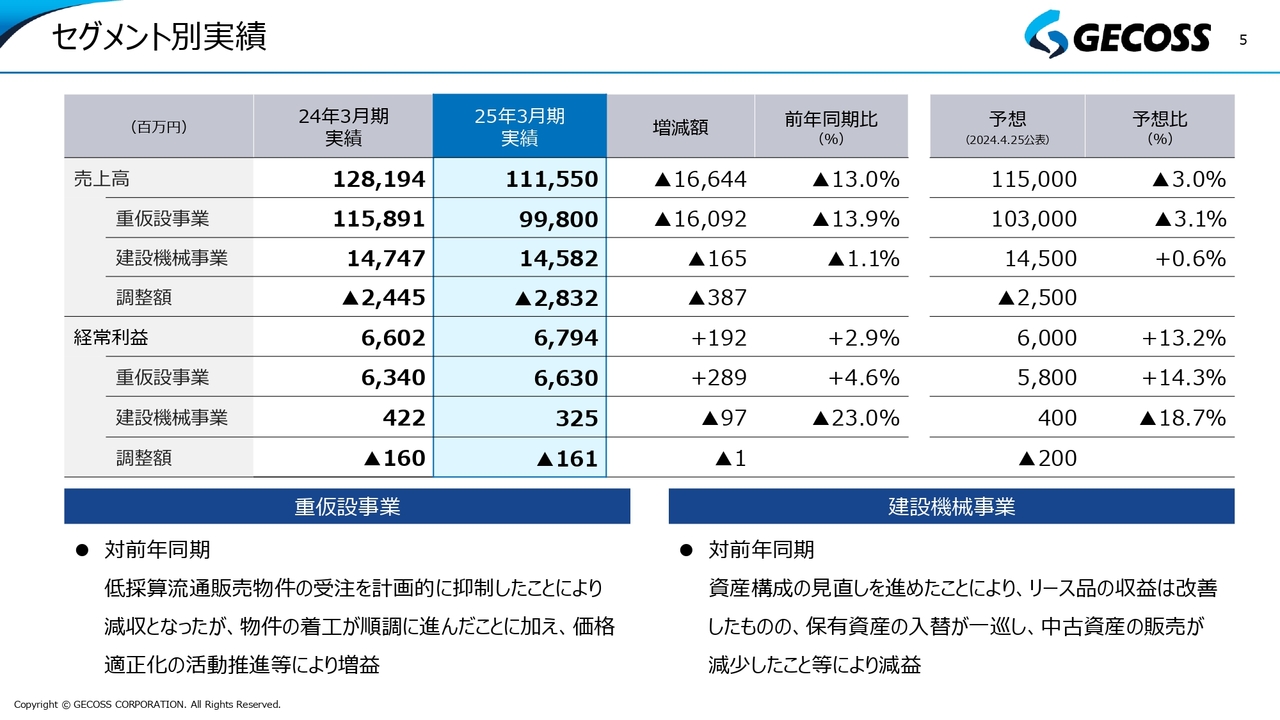 セグメント別実績

GECOSS

5

| （百万円） | 24年3月期 実績 | 25年3月期 実績 | 増減額 | 前年同期比 （%） | 予想 （2024.4.25公表） | 予想比 （%） |
|---|---|---|---|---|---|---|
| 売上高 | 128,194 | 111,550 | ▲16,644 | ▲13.0% | 115,000 | ▲3.0% |
| 重仮設事業 | 115,891 | 99,800 | ▲16,092 | ▲13.9% | 103,000 | ▲3.1% |
| 建設機械事業 | 14,747 | 14,582 | ▲165 | ▲1.1% | 14,500 | +0.6% |
| 調整額 | ▲2,445 | ▲2,832 | ▲387 | | ▲2,500 | |
| 経常利益 | 6,602 | 6,794 | +192 | +2.9% | 6,000 | +13.2% |
| 重仮設事業 | 6,340 | 6,630 | +289 | +4.6% | 5,800 | +14.3% |
| 建設機械事業 | 422 | 325 | ▲97 | ▲23.0% | 400 | ▲18.7% |
| 調整額 | ▲160 | ▲161 | ▲1 | | ▲200 | |

重仮設事業

● 対前年同期
低採算流通販売物件の受注を計画的に抑制したことにより減収となったが、物件の着工が順調に進んだことに加え、価格適正化の活動推進等により増益

建設機械事業

● 対前年同期
資産構成の見直しを進めたことにより、リース品の収益は改善したものの、保有資産の入替が一巡し、中古資産の販売が減少したこと等により減益

Copyright © GECOSS CORPORATION. All Rights Reserved.